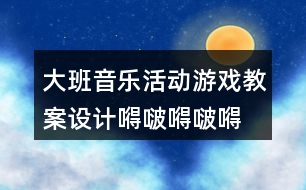 大班音乐活动游戏教案设计嘚啵嘚啵嘚